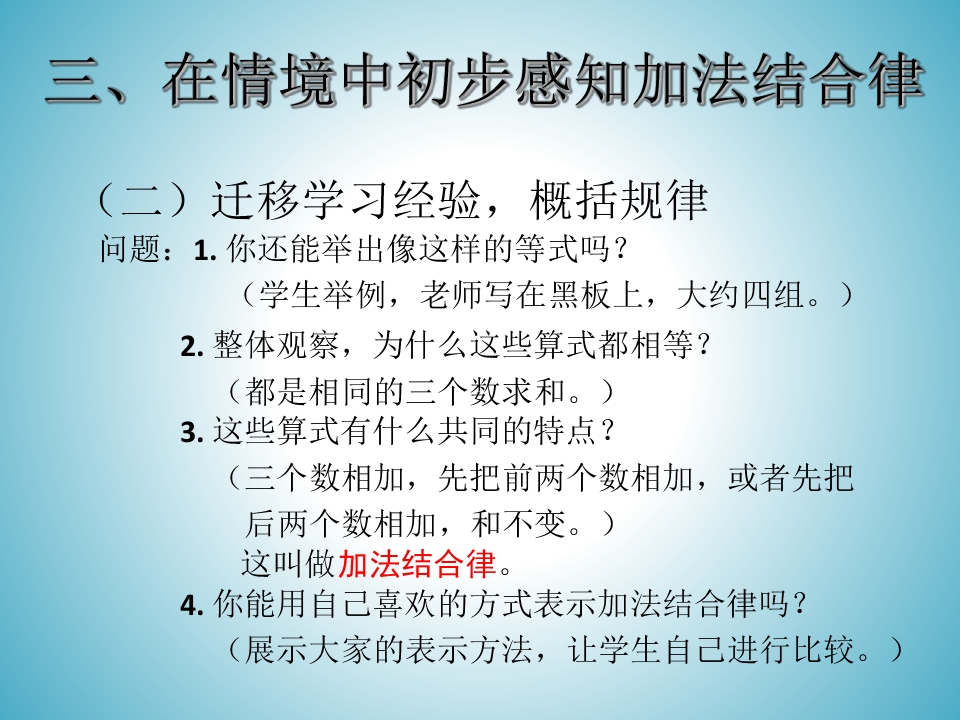 三、在情境中初步感知加法结合律

（二）迁移学习经验，概括规律

问题：1.你还能举出像这样的等式吗？

（学生举例，老师写在黑板上，大约四组。）

2.整体观察，为什么这些算式都相等？

（都是相同的三个数求和。）

3.这些算式有什么共同的特点？

（三个数相加，先把前两个数相加，或者先把后两个数相加，和不变。）

这叫做加法结合律。

4.你能用自己喜欢的方式表示加法结合律吗？

（展示大家的表示方法，让学生自己进行比较。）